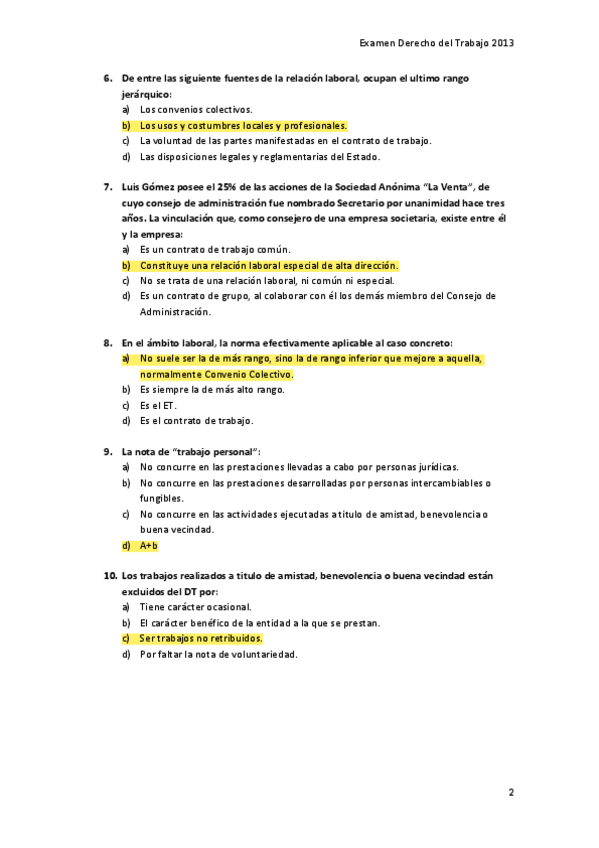 Examen Derecho del Trabajo 2013

6. De entre las siguiente fuentes de la relación laboral, ocupan el ultimo rango jerárquico:
a) Los convenios colectivos.
b) Los usos y costumbres locales y profesionales.
c) La voluntad de las partes manifestadas en el contrato de trabajo.
d) Las disposiciones legales y reglamentarias del Estado.

7. Luis Gómez posee el 25% de las acciones de la Sociedad Anónima "La Venta", de cuyo consejo de administración fue nombrado Secretario por unanimidad hace tres años. La vinculación que, como consejero de una empresa societaria, existe entre él y la empresa:
a) Es un contrato de trabajo común.
b) Constituye una relación laboral especial de alta dirección.
c) No se trata de una relación laboral, ni común ni especial.
d) Es un contrato de grupo, al colaborar con él los demás miembro del Consejo de Administración.

8. En el ámbito laboral, la norma efectivamente aplicable al caso concreto:
a) No suele ser la de más rango, sino la de rango inferior que mejore a aquella, normalmente Convenio Colectivo.
b) Es siempre la de más alto rango.
c) Es el ET.
d) Es el contrato de trabajo.

9. La nota de "trabajo personal":
a) No concurre en las prestaciones llevadas a cabo por personas jurídicas.
b) No concurre en las prestaciones desarrolladas por personas intercambiables o fungibles.
c) No concurre en las actividades ejecutadas a titulo de amistad, benevolencia o buena vecindad.
d) A+b

10. Los trabajos realizados a titulo de amistad, benevolencia o buena vecindad están excluidos del DT por:
a) Tiene carácter ocasional.
b) El carácter benéfico de la entidad a la que se prestan.
c) Ser trabajos no retribuidos.
d) Por faltar la nota de voluntariedad.

2